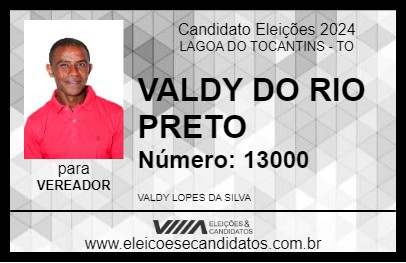 Candidato Eleições 2024
LAGOA DO TOCANTINS - TO

VALDY DO RIO PRETO

Número: 13000

para
VEREADOR

VALDY LOPES DA SILVA

VIIIA ELEIÇÕES & CANDIDATOS

www.eleicoesecandidatos.com.br